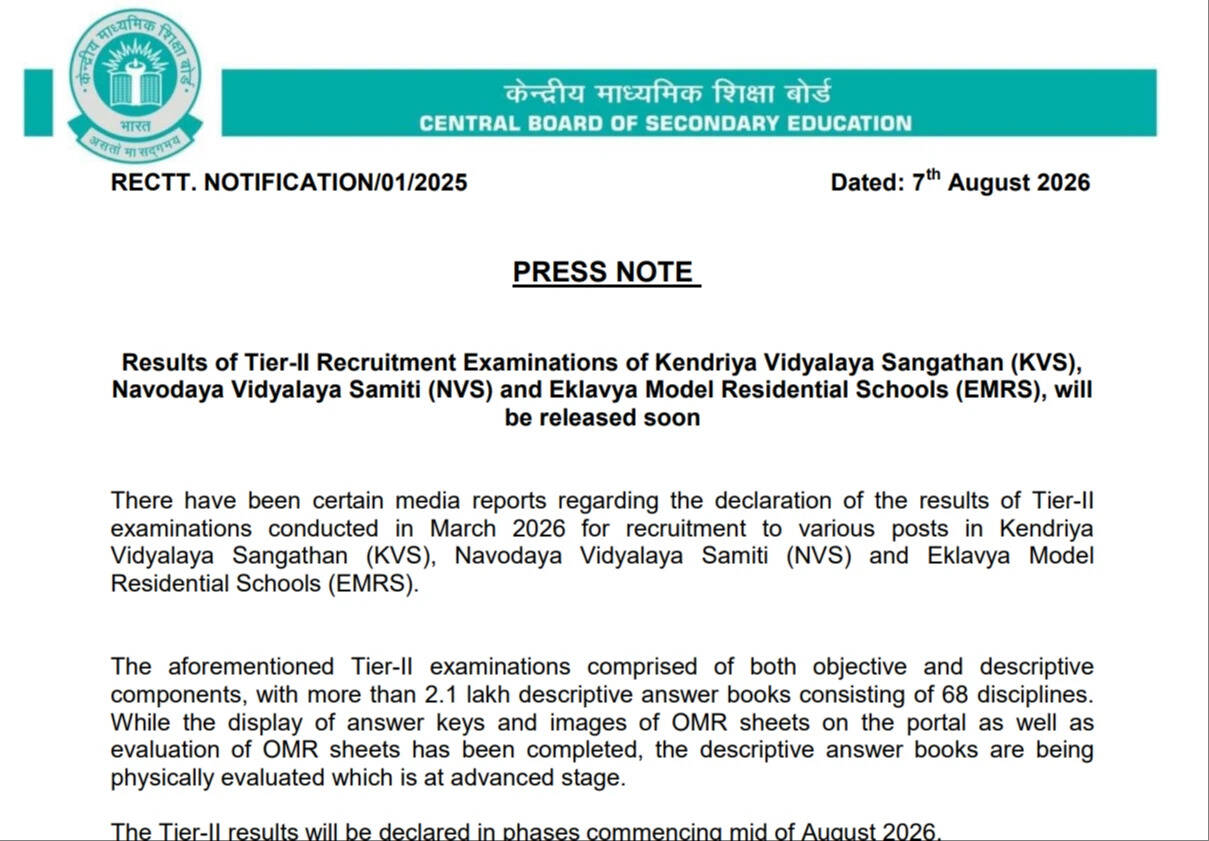 केन्द्रीय माध्यमिक शिक्षा बोर्ड
भारत
असतो मा सद्गमय

केन्द्रीय माध्यमिक शिक्षा बोर्ड
CENTRAL BOARD OF SECONDARY EDUCATION

RECTT. NOTIFICATION/01/2025

Dated: 7$^{th}$ August 2026

PRESS NOTE

Results of Tier-II Recruitment Examinations of Kendriya Vidyalaya Sangathan (KVS), Navodaya Vidyalaya Samiti (NVS) and Eklavya Model Residential Schools (EMRS), will be released soon

There have been certain media reports regarding the declaration of the results of Tier-II examinations conducted in March 2026 for recruitment to various posts in Kendriya Vidyalaya Sangathan (KVS), Navodaya Vidyalaya Samiti (NVS) and Eklavya Model Residential Schools (EMRS).

The aforementioned Tier-II examinations comprised of both objective and descriptive components, with more than 2.1 lakh descriptive answer books consisting of 68 disciplines. While the display of answer keys and images of OMR sheets on the portal as well as evaluation of OMR sheets has been completed, the descriptive answer books are being physically evaluated which is at advanced stage.

The Tier-II results will be declared in phases commencing mid of August 2026.